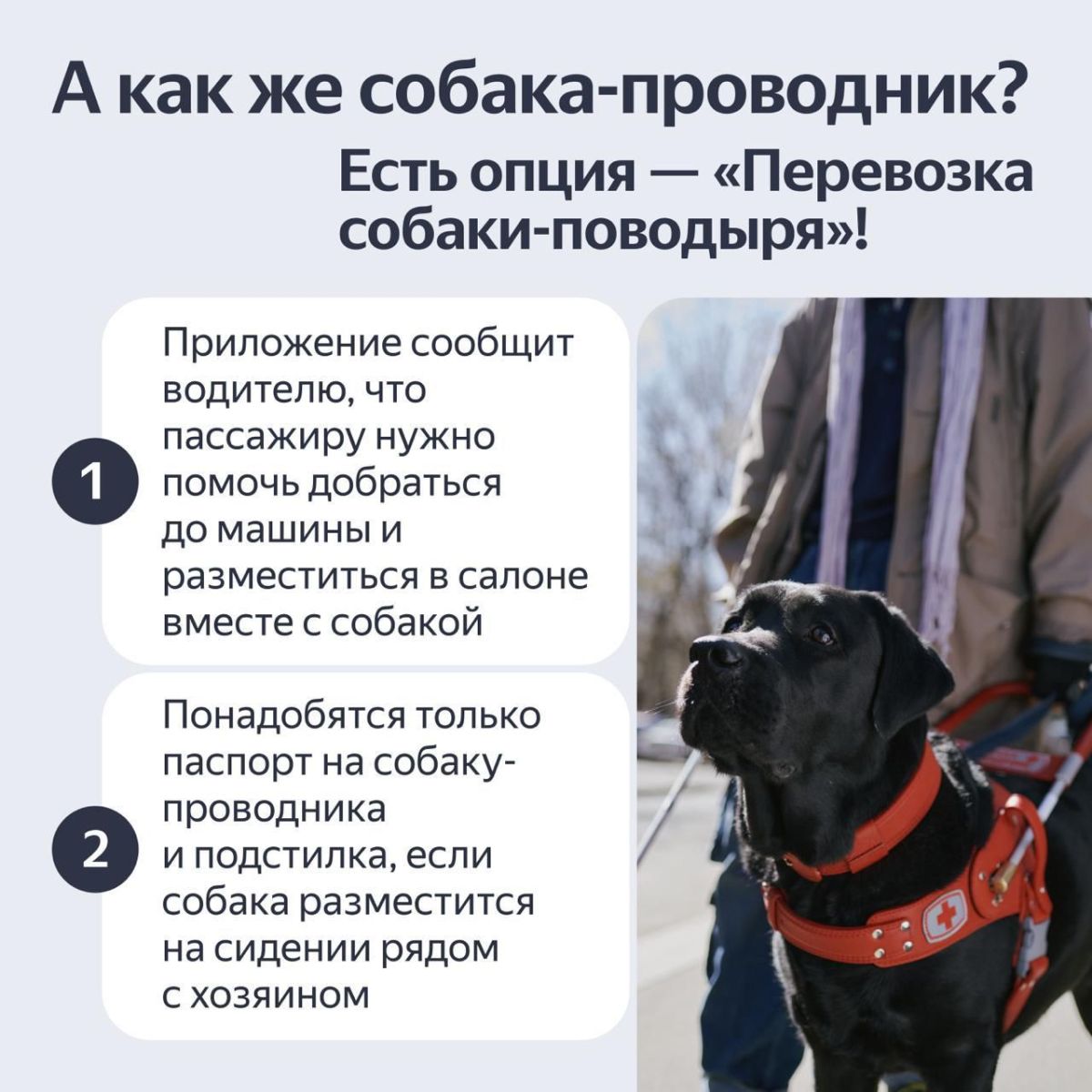 А как же собака-проводник?

Есть опция — «Перевозка собаки-поводыря»!

1

Приложение сообщит водителю, что пассажиру нужно помочь добраться до машины и разместиться в салоне вместе с собакой

2

Понадобятся только паспорт на собаку-проводника и подстилка, если собака разместится на сидении рядом с хозяином